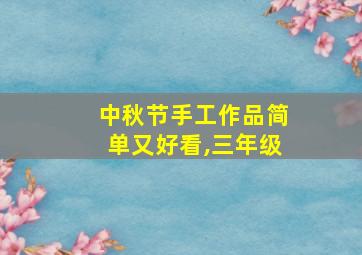 中秋节手工作品简单又好看,三年级